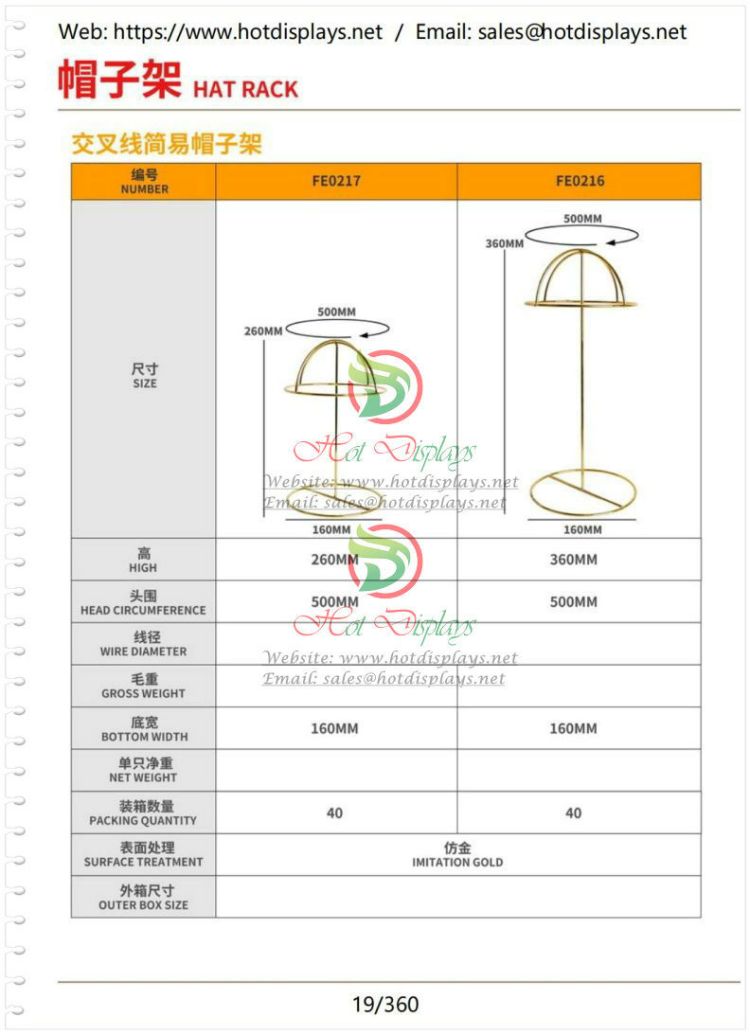 Web: https://www.hotdisplays.net / Email: sales@hotdisplays.net

帽子架 HAT RACK

交叉线简易帽子架

| 编号 NUMBER | FE0217 | FE0216 |
|---|---|---|
| 尺寸 SIZE | 500MM 260MM 160MM | 500MM 360MM 160MM |
| 高 HIGH | 260MM | 360MM |
| 头围 HEAD CIRCUMFERENCE | 500MM | 500MM |
| 线径 WIRE DIAMETER | | |
| 毛重 GROSS WEIGHT | | |
| 底宽 BOTTOM WIDTH | 160MM | 160MM |
| 单只净重 NET WEIGHT | | |
| 装箱数量 PACKING QUANTITY | 40 | 40 |
| 表面处理 SURFACE TREATMENT | 仿金 IMITATION GOLD | |
| 外箱尺寸 OUTER BOX SIZE | | |

Hot Displays
Website: www.hotdisplays.net
Email: sales@hotdisplays.net

Hot Displays
Website: www.hotdisplays.net
Email: sales@hotdisplays.net

19/360